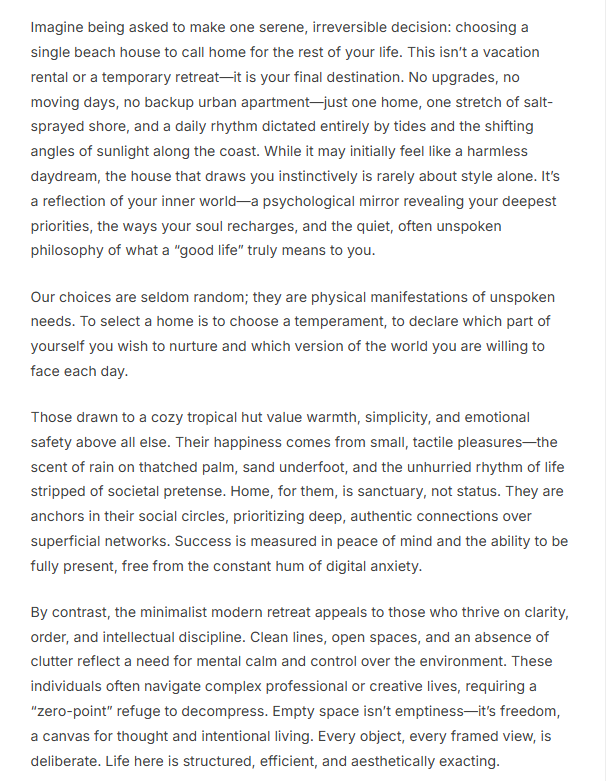 Imagine being asked to make one serene, irreversible decision: choosing a single beach house to call home for the rest of your life. This isn't a vacation rental or a temporary retreat—it is your final destination. No upgrades, no moving days, no backup urban apartment—just one home, one stretch of salt-sprayed shore, and a daily rhythm dictated entirely by tides and the shifting angles of sunlight along the coast. While it may initially feel like a harmless daydream, the house that draws you instinctively is rarely about style alone. It's a reflection of your inner world—a psychological mirror revealing your deepest priorities, the ways your soul recharges, and the quiet, often unspoken philosophy of what a "good life" truly means to you.

Our choices are seldom random; they are physical manifestations of unspoken needs. To select a home is to choose a temperament, to declare which part of yourself you wish to nurture and which version of the world you are willing to face each day.

Those drawn to a cozy tropical hut value warmth, simplicity, and emotional safety above all else. Their happiness comes from small, tactile pleasures—the scent of rain on thatched palm, sand underfoot, and the unhurried rhythm of life stripped of societal pretense. Home, for them, is sanctuary, not status. They are anchors in their social circles, prioritizing deep, authentic connections over superficial networks. Success is measured in peace of mind and the ability to be fully present, free from the constant hum of digital anxiety.

By contrast, the minimalist modern retreat appeals to those who thrive on clarity, order, and intellectual discipline. Clean lines, open spaces, and an absence of clutter reflect a need for mental calm and control over the environment. These individuals often navigate complex professional or creative lives, requiring a "zero-point" refuge to decompress. Empty space isn't emptiness—it's freedom, a canvas for thought and intentional living. Every object, every framed view, is deliberate. Life here is structured, efficient, and aesthetically exacting.